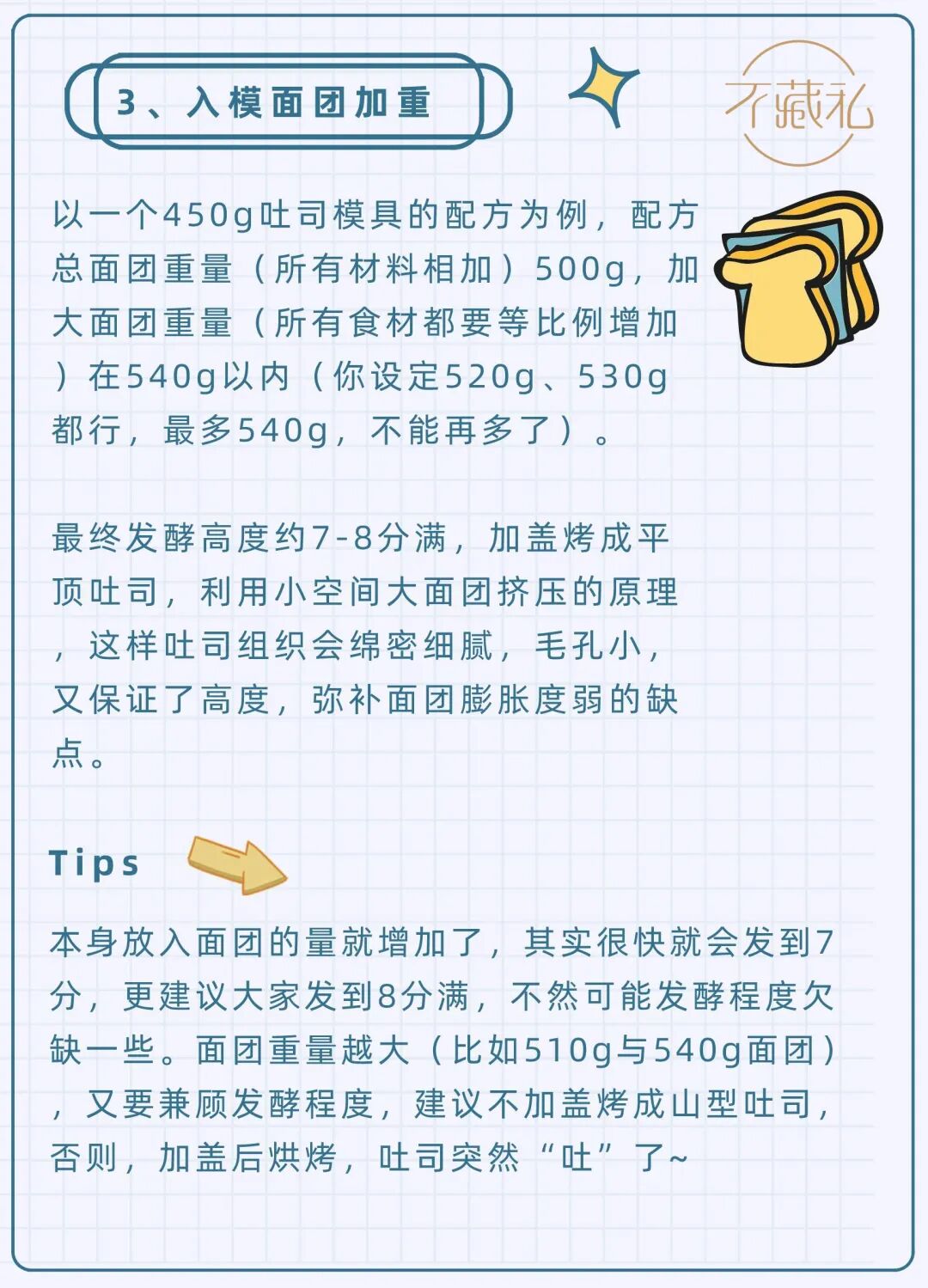 3、入模面团加重

不藏私

以一个450g吐司模具的配方为例，配方总面团重量（所有材料相加）500g，加大面团重量（所有食材都要等比例增加）在540g以内（你设定520g、530g都行，最多540g，不能再多了）。

最终发酵高度约7-8分满，加盖烤成平顶吐司，利用小空间大面团挤压的原理，这样吐司组织会绵密细腻，毛孔小，又保证了高度，弥补面团膨胀度弱的缺点。

Tips

本身放入面团的量就增加了，其实很快就会发到7分，更建议大家发到8分满，不然可能发酵程度欠缺一些。面团重量越大（比如510g与540g面团），又要兼顾发酵程度，建议不加盖烤成山型吐司，否则，加盖后烘烤，吐司突然“吐”了~